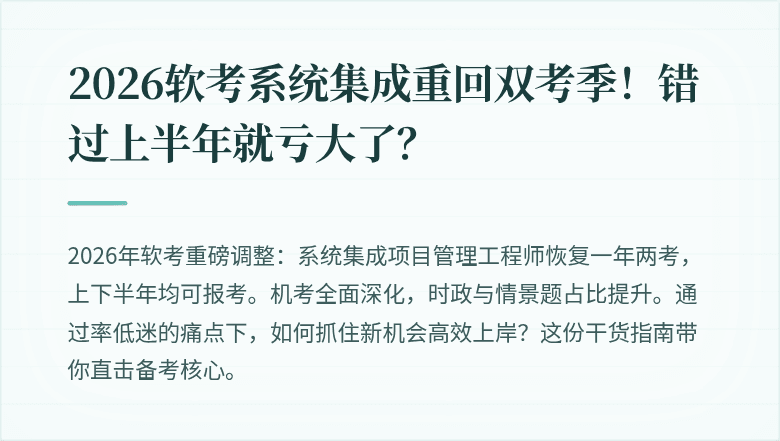 2026软考系统集成重回双考季！错过上半年就亏大了？

2026年软考重磅调整：系统集成项目管理工程师恢复一年两考，上下半年均可报考。机考全面深化，时政与情景题占比提升。通过率低迷的痛点下，如何抓住新机会高效上岸？这份干货指南带你直击备考核心。